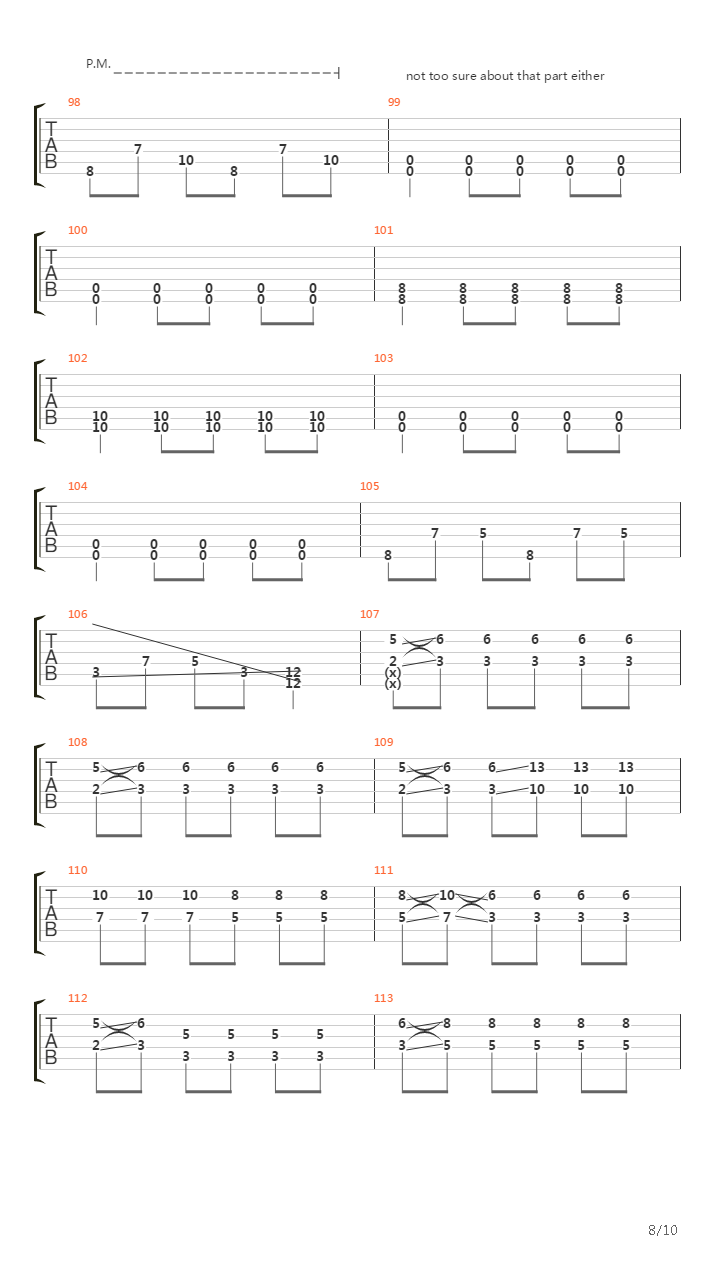 P.M.

not too sure about that part either

98

T
A
B

8 7 10 8 7 10

99

0 0 0 0 0
0 0 0 0 0

100

T
A
B

0 0 0 0 0
0 0 0 0 0

101

8 8 8 8 8
8 8 8 8 8

102

T
A
B

10 10 10 10 10
10 10 10 10 10

103

0 0 0 0 0
0 0 0 0 0

104

T
A
B

0 0 0 0 0
0 0 0 0 0

105

8 7 5 8 7 5

106

T
A
B

3 7 5 3 12
12

107

5 6 6 6 6 6
2 3 3 3 3 3
(x)
(x)

108

T
A
B

5 6 6 6 6 6
2 3 3 3 3 3

109

5 6 6 13 13 13
2 3 3 10 10 10

110

T
A
B

10 10 10 8 8 8
7 7 7 5 5 5

111

8 10 6 6 6 6
5 7 3 3 3 3

112

T
A
B

5 6 5 5 5 5
2 3 3 3 3 3

113

6 8 8 8 8 8
3 5 5 5 5 5

8/10